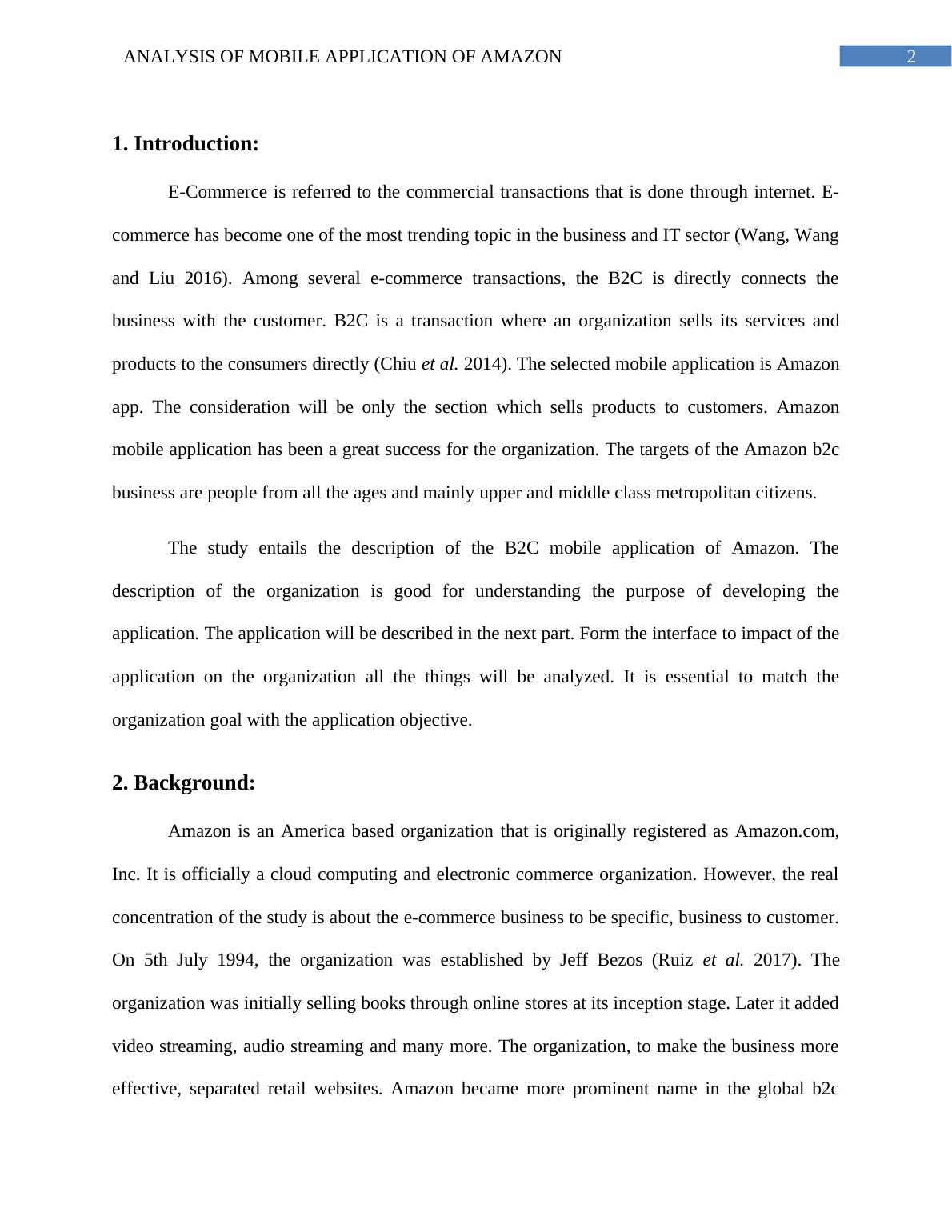 ANALYSIS OF MOBILE APPLICATION OF AMAZON 2

1. Introduction:

E-Commerce is referred to the commercial transactions that is done through internet. E-commerce has become one of the most trending topic in the business and IT sector (Wang, Wang and Liu 2016). Among several e-commerce transactions, the B2C is directly connects the business with the customer. B2C is a transaction where an organization sells its services and products to the consumers directly (Chiu et al. 2014). The selected mobile application is Amazon app. The consideration will be only the section which sells products to customers. Amazon mobile application has been a great success for the organization. The targets of the Amazon b2c business are people from all the ages and mainly upper and middle class metropolitan citizens.

The study entails the description of the B2C mobile application of Amazon. The description of the organization is good for understanding the purpose of developing the application. The application will be described in the next part. Form the interface to impact of the application on the organization all the things will be analyzed. It is essential to match the organization goal with the application objective.

2. Background:

Amazon is an America based organization that is originally registered as Amazon.com, Inc. It is officially a cloud computing and electronic commerce organization. However, the real concentration of the study is about the e-commerce business to be specific, business to customer. On 5th July 1994, the organization was established by Jeff Bezos (Ruiz et al. 2017). The organization was initially selling books through online stores at its inception stage. Later it added video streaming, audio streaming and many more. The organization, to make the business more effective, separated retail websites. Amazon became more prominent name in the global b2c